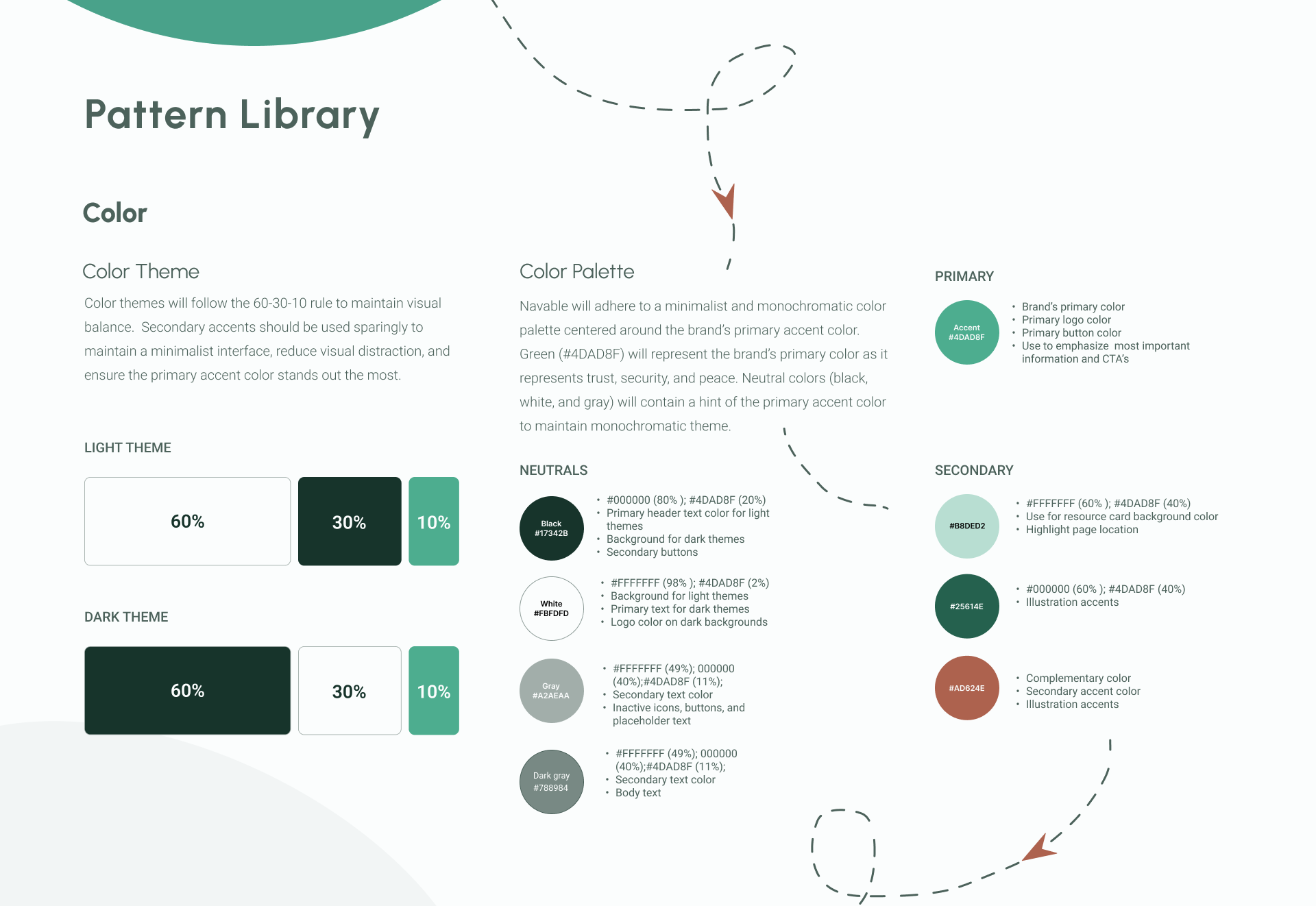 Pattern Library

Color

Color Theme

Color themes will follow the 60-30-10 rule to maintain visual balance. Secondary accents should be used sparingly to maintain a minimalist interface, reduce visual distraction, and ensure the primary accent color stands out the most.

LIGHT THEME

60%

30%

10%

DARK THEME

60%

30%

10%

Color Palette

Navable will adhere to a minimalist and monochromatic color palette centered around the brand's primary accent color. Green (#4DAD8F) will represent the brand's primary color as it represents trust, security, and peace. Neutral colors (black, white, and gray) will contain a hint of the primary accent color to maintain monochromatic theme.

NEUTRALS

Black
#17342B

• #000000 (80% ); #4DAD8F (20%)
• Primary header text color for light themes
• Background for dark themes
• Secondary buttons

White
#FBFDFD

• #FFFFFFF (98% ); #4DAD8F (2%)
• Background for light themes
• Primary text for dark themes
• Logo color on dark backgrounds

Gray
#A2AEAA

• #FFFFFFF (49%); 000000 (40%);#4DAD8F (11%);
• Secondary text color
• Inactive icons, buttons, and placeholder text

Dark gray
#788984

• #FFFFFFF (49%); 000000 (40%);#4DAD8F (11%);
• Secondary text color
• Body text

PRIMARY

Accent
#4DAD8F

• Brand's primary color
• Primary logo color
• Primary button color
• Use to emphasize most important information and CTA's

SECONDARY

#B8DED2

• #FFFFFFF (60% ); #4DAD8F (40%)
• Use for resource card background color
• Highlight page location

#25614E

• #000000 (60% ); #4DAD8F (40%)
• Illustration accents

#AD624E

• Complementary color
• Secondary accent color
• Illustration accents